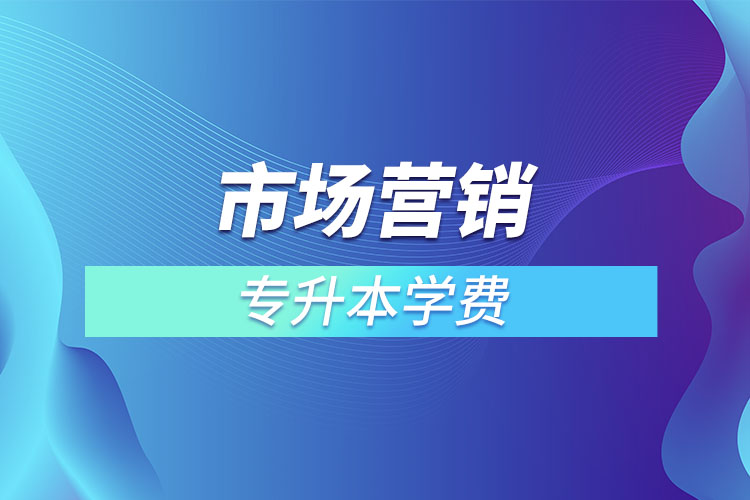 市场营销

专升本学费